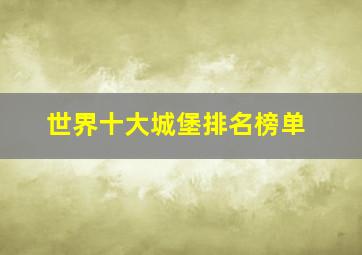 世界十大城堡排名榜单